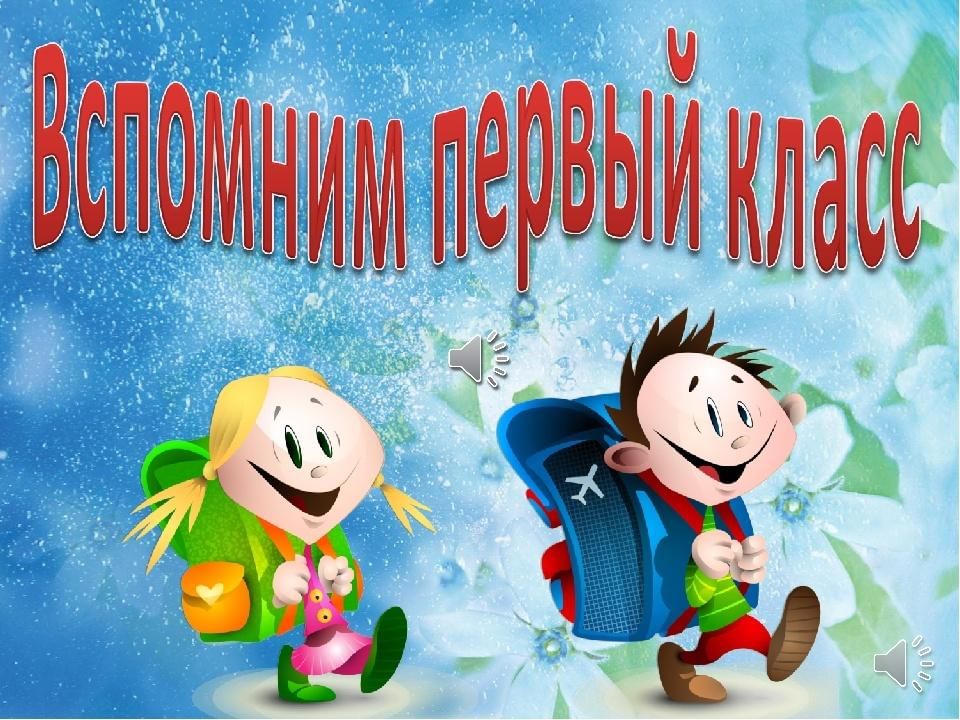 Вспомним первый класс